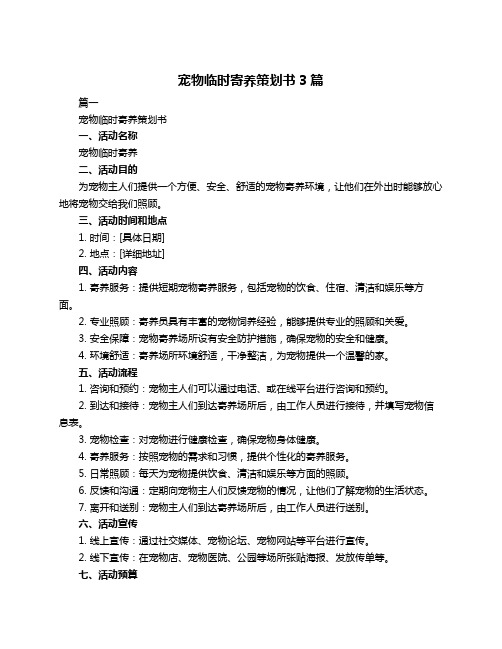 宠物临时寄养策划书 3 篇

篇一

宠物临时寄养策划书

一、活动名称

宠物临时寄养

二、活动目的

为宠物主人们提供一个方便、安全、舒适的宠物寄养环境，让他们在外出时能够放心地将宠物交给我们照顾。

三、活动时间和地点

1. 时间：[具体日期]

2. 地点：[详细地址]

四、活动内容

1. 寄养服务：提供短期宠物寄养服务，包括宠物的饮食、住宿、清洁和娱乐等方面。

2. 专业照顾：寄养员具有丰富的宠物饲养经验，能够提供专业的照顾和关爱。

3. 安全保障：宠物寄养场所设有安全防护措施，确保宠物的安全和健康。

4. 环境舒适：寄养场所环境舒适，干净整洁，为宠物提供一个温馨的家。

五、活动流程

1. 咨询和预约：宠物主人们可以通过电话、或在线平台进行咨询和预约。

2. 到达和接待：宠物主人们到达寄养场所后，由工作人员进行接待，并填写宠物信息表。

3. 宠物检查：对宠物进行健康检查，确保宠物身体健康。

4. 寄养服务：按照宠物的需求和习惯，提供个性化的寄养服务。

5. 日常照顾：每天为宠物提供饮食、清洁和娱乐等方面的照顾。

6. 反馈和沟通：定期向宠物主人们反馈宠物的情况，让他们了解宠物的生活状态。

7. 离开和送别：宠物主人们到达寄养场所后，由工作人员进行送别。

六、活动宣传

1. 线上宣传：通过社交媒体、宠物论坛、宠物网站等平台进行宣传。

2. 线下宣传：在宠物店、宠物医院、公园等场所张贴海报、发放传单等。

七、活动预算